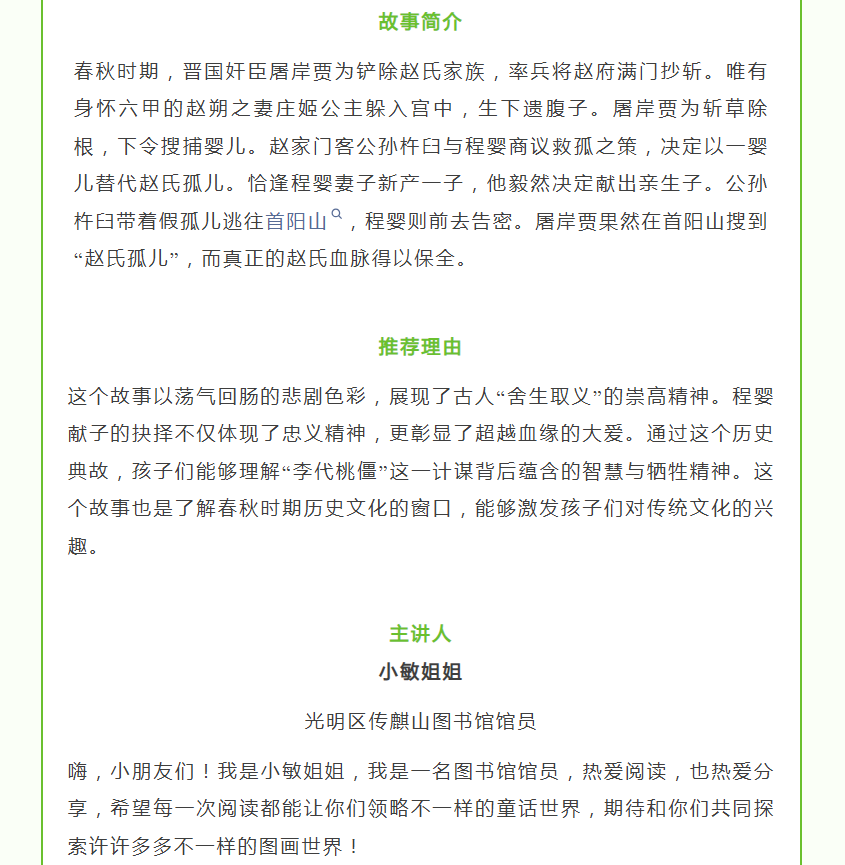 故事简介

春秋时期，晋国奸臣屠岸贾为铲除赵氏家族，率兵将赵府满门抄斩。唯有身怀六甲的赵朔之妻庄姬公主躲入宫中，生下遗腹子。屠岸贾为斩草除根，下令搜捕婴儿。赵家门客公孙杵臼与程婴商议救孤之策，决定以一婴儿替代赵氏孤儿。恰逢程婴妻子新产一子，他毅然决定献出亲生子。公孙杵臼带着假孤儿逃往首阳山，程婴则前去告密。屠岸贾果然在首阳山搜到“赵氏孤儿”，而真正的赵氏血脉得以保全。

推荐理由

这个故事以荡气回肠的悲剧色彩，展现了古人“舍生取义”的崇高精神。程婴献子的抉择不仅体现了忠义精神，更彰显了超越血缘的大爱。通过这个历史典故，孩子们能够理解“李代桃僵”这一计谋背后蕴含的智慧与牺牲精神。这个故事也是了解春秋时期历史文化的窗口，能够激发孩子们对传统文化的兴趣。

主讲人
小敏姐姐

光明区传麒山图书馆馆员

嗨，小朋友们！我是小敏姐姐，我是一名图书馆馆员，热爱阅读，也热爱分享，希望每一次阅读都能让你们领略不一样的童话世界，期待和你们共同探索许许多多不一样的图画世界！